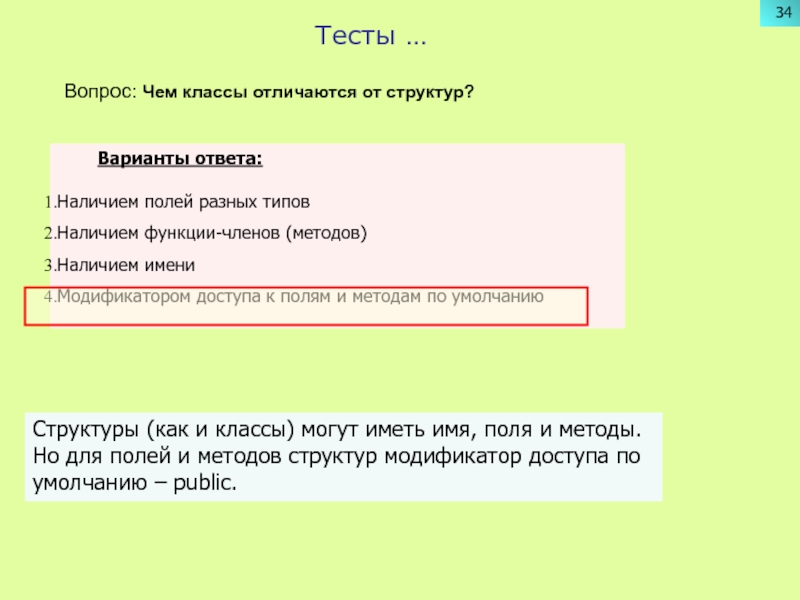 34

Тесты ...

Вопрос: Чем классы отличаются от структур?

Варианты ответа:

1.Наличием полей разных типов
2.Наличием функции-членов (методов)
3.Наличием имени
4.Модификатором доступа к полям и методам по умолчанию

Структуры (как и классы) могут иметь имя, поля и методы. Но для полей и методов структур модификатор доступа по умолчанию – public.